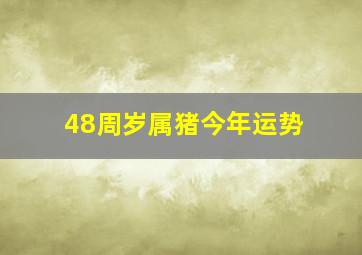 48周岁属猪今年运势